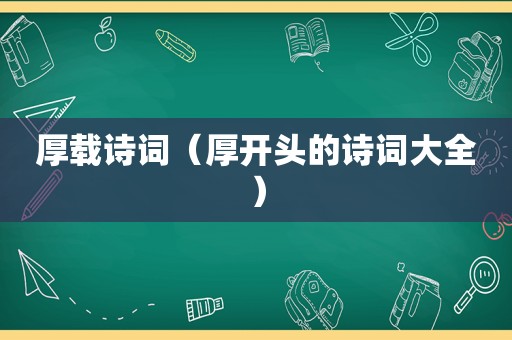 厚载诗词（厚开头的诗词大全）